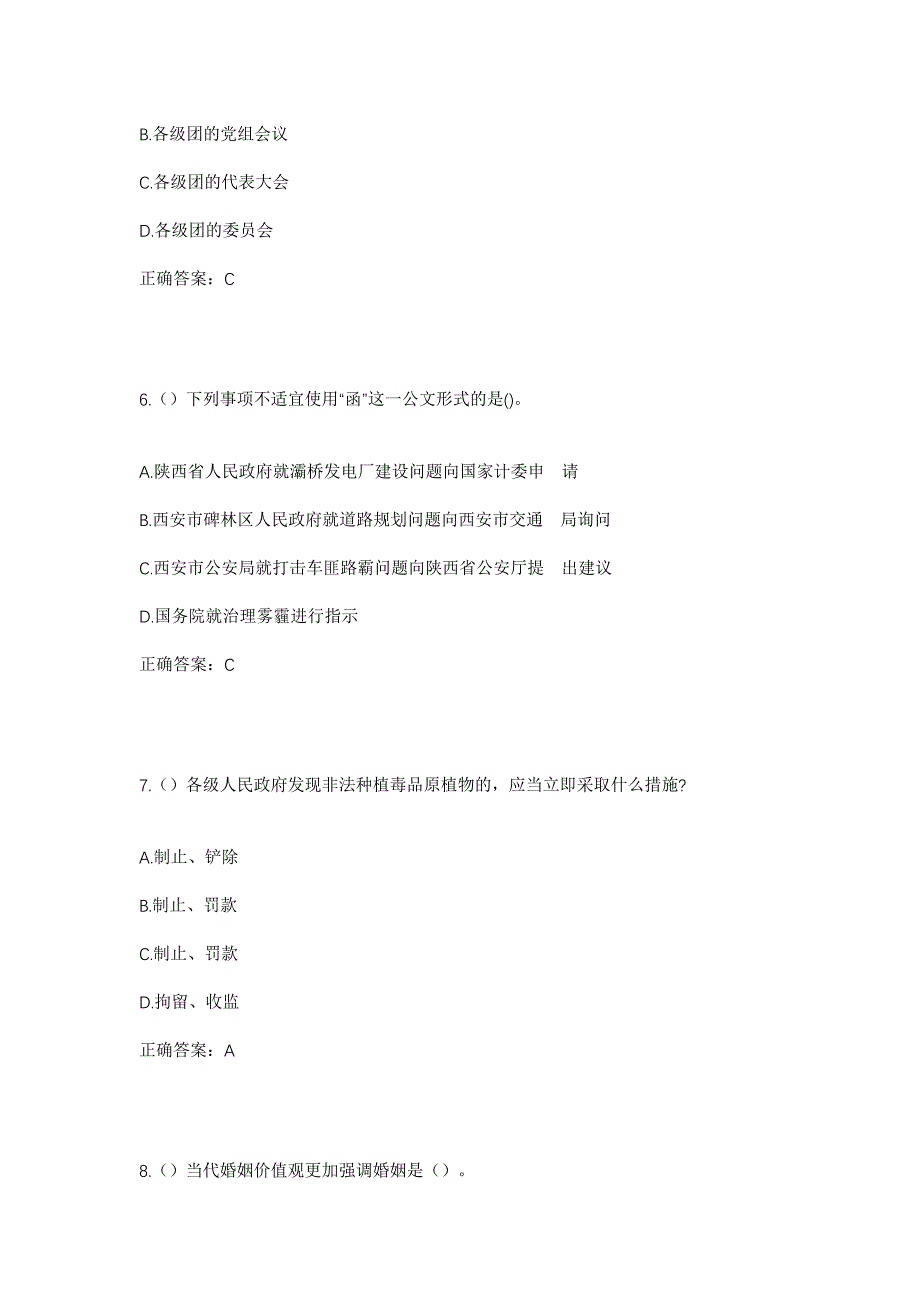 B.各级团的党组会议

C.各级团的代表大会

D.各级团的委员会

正确答案：C

6.（）下列事项不适宜使用“函”这一公文形式的是()。

A.陕西省人民政府就灞桥发电厂建设问题向国家计委申 请

B.西安市碑林区人民政府就道路规划问题向西安市交通 局询问

C.西安市公安局就打击车匪路霸问题向陕西省公安厅提 出建议

D.国务院就治理雾霾进行指示

正确答案：C

7.（）各级人民政府发现非法种植毒品原植物的，应当立即采取什么措施?

A.制止、铲除

B.制止、罚款

C.制止、罚款

D.拘留、收监

正确答案：A

8.（）当代婚姻价值观更加强调婚姻是（）。